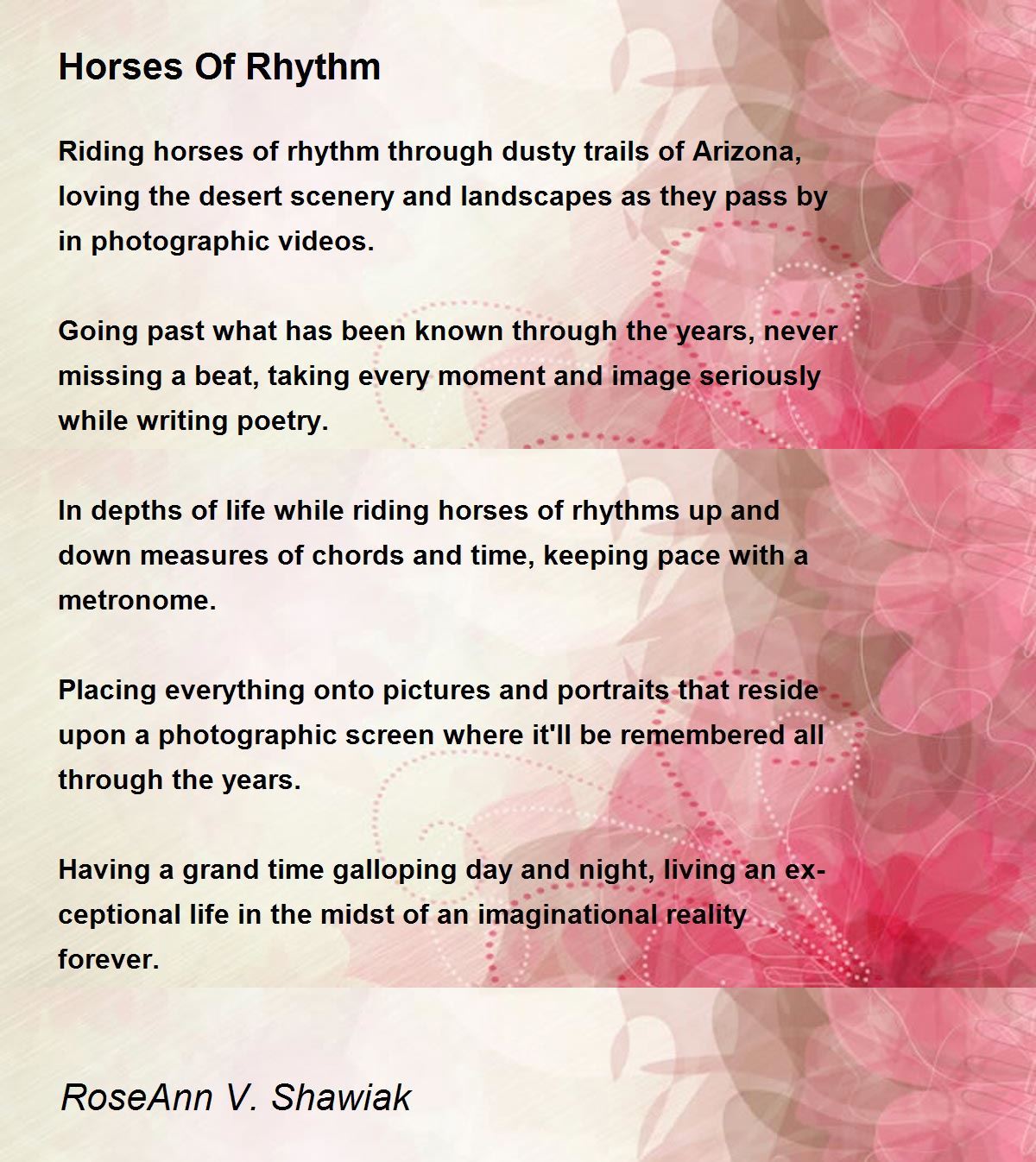 Horses Of Rhythm

Riding horses of rhythm through dusty trails of Arizona, loving the desert scenery and landscapes as they pass by in photographic videos.

Going past what has been known through the years, never missing a beat, taking every moment and image seriously while writing poetry.

In depths of life while riding horses of rhythms up and down measures of chords and time, keeping pace with a metronome.

Placing everything onto pictures and portraits that reside upon a photographic screen where it'll be remembered all through the years.

Having a grand time galloping day and night, living an exceptional life in the midst of an imaginational reality forever.

RoseAnn V. Shawiak